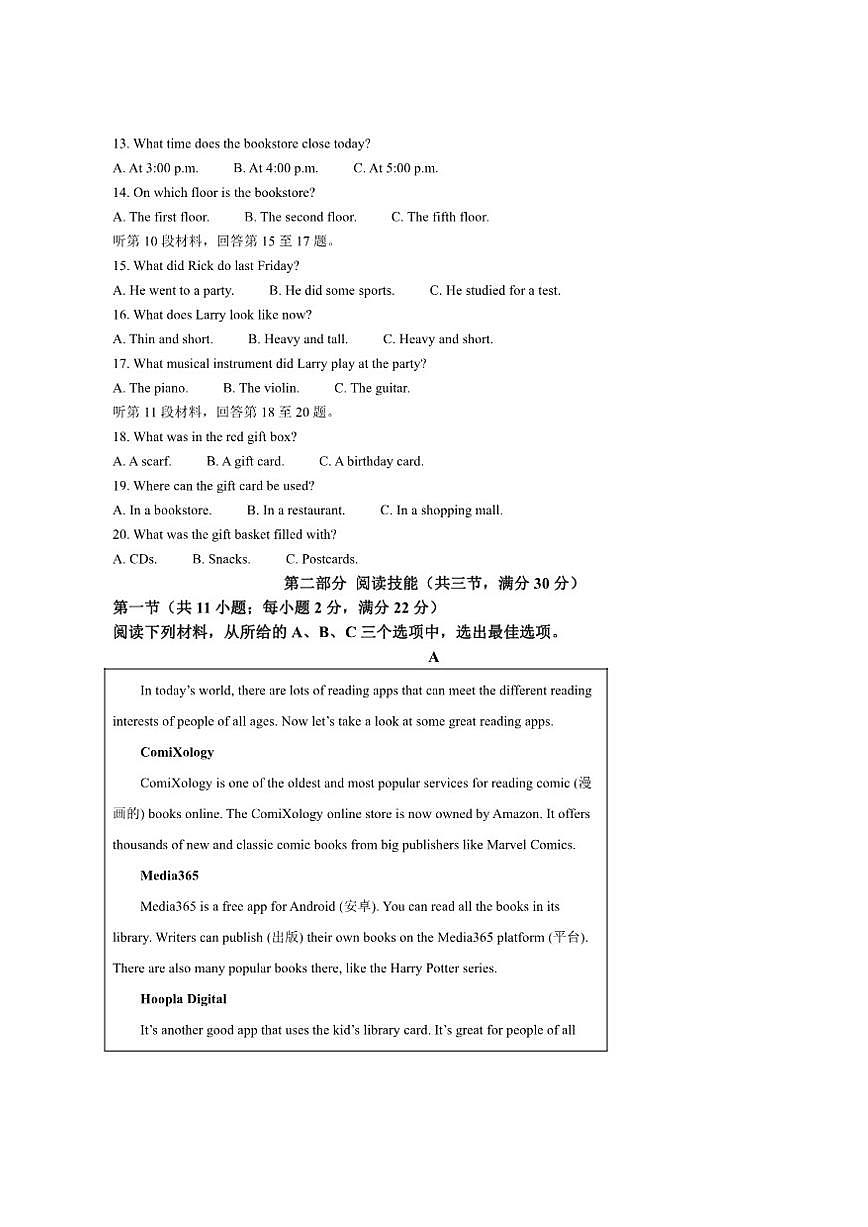 13. What time does the bookstore close today?

A. At 3:00 p.m.  B. At 4:00 p.m.  C. At 5:00 p.m.

14. On which floor is the bookstore?

A. The first floor.  B. The second floor.  C. The fifth floor.

听第 10 段材料，回答第 15 至 17 题。

15. What did Rick do last Friday?

A. He went to a party.  B. He did some sports.  C. He studied for a test.

16. What does Larry look like now?

A. Thin and short.  B. Heavy and tall.  C. Heavy and short.

17. What musical instrument did Larry play at the party?

A. The piano.  B. The violin.  C. The guitar.

听第 11 段材料，回答第 18 至 20 题。

18. What was in the red gift box?

A. A scarf.  B. A gift card.  C. A birthday card.

19. Where can the gift card be used?

A. In a bookstore.  B. In a restaurant.  C. In a shopping mall.

20. What was the gift basket filled with?

A. CDs.  B. Snacks.  C. Postcards.

第二部分 阅读技能（共三节，满分 30 分）

第一节（共 11 小题；每小题 2 分，满分 22 分）

阅读下列材料，从所给的 A、B、C 三个选项中，选出最佳选项。

A

In today's world, there are lots of reading apps that can meet the different reading interests of people of all ages. Now let's take a look at some great reading apps.

ComiXology

ComiXology is one of the oldest and most popular services for reading comic (漫画的) books online. The ComiXology online store is now owned by Amazon. It offers thousands of new and classic comic books from big publishers like Marvel Comics.

Media365

Media365 is a free app for Android (安卓). You can read all the books in its library. Writers can publish (出版) their own books on the Media365 platform (平台). There are also many popular books there, like the Harry Potter series.

Hoopla Digital

It's another good app that uses the kid's library card. It's great for people of all